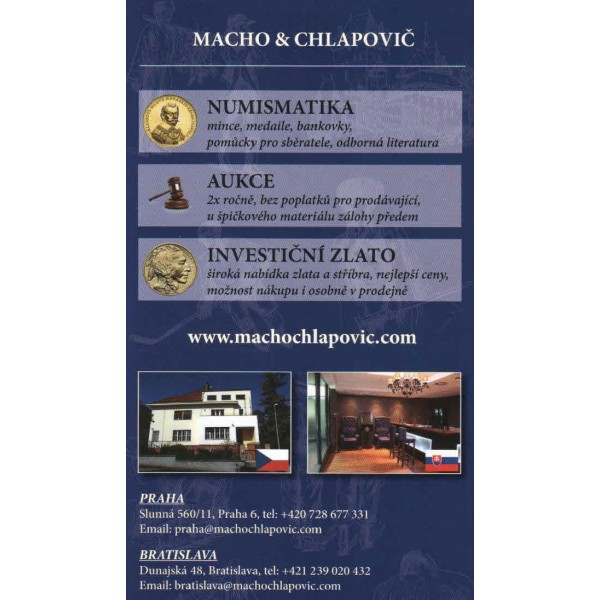 MACHO & CHLAPOVIČ

NUMISMATIKA
mince, medaile, bankovky, pomůcky pro sběratele, odborná literatura

AUKCE
2x ročně, bez poplatků pro prodávající, u špičkového materiálu zálohy předem

INVESTIČNÍ ZLATO
široká nabídka zlata a stříbra, nejlepší ceny, možnost nákupu i osobně v prodejně

www.machochlapovic.com

PRAHA
Slunná 560/11, Praha 6, tel: +420 728 677 331
Email: praha@machochlapovic.com

BRATISLAVA
Dunajská 48, Bratislava, tel: +421 239 020 432
Email: bratislava@machochlapovic.com